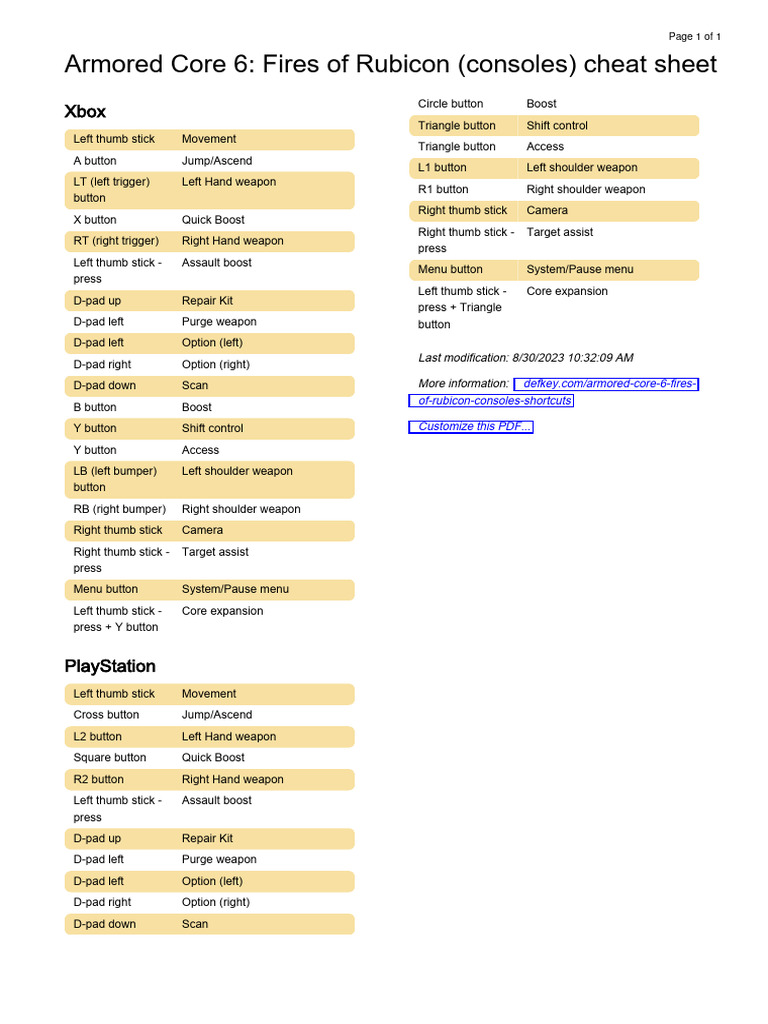 Page 1 of 1

Armored Core 6: Fires of Rubicon (consoles) cheat sheet

Xbox

| | |
|---|---|
| Left thumb stick | Movement |
| A button | Jump/Ascend |
| LT (left trigger) button | Left Hand weapon |
| X button | Quick Boost |
| RT (right trigger) | Right Hand weapon |
| Left thumb stick - press | Assault boost |
| D-pad up | Repair Kit |
| D-pad left | Purge weapon |
| D-pad left | Option (left) |
| D-pad right | Option (right) |
| D-pad down | Scan |
| B button | Boost |
| Y button | Shift control |
| Y button | Access |
| LB (left bumper) button | Left shoulder weapon |
| RB (right bumper) | Right shoulder weapon |
| Right thumb stick | Camera |
| Right thumb stick - press | Target assist |
| Menu button | System/Pause menu |
| Left thumb stick - press + Y button | Core expansion |

PlayStation

| | |
|---|---|
| Left thumb stick | Movement |
| Cross button | Jump/Ascend |
| L2 button | Left Hand weapon |
| Square button | Quick Boost |
| R2 button | Right Hand weapon |
| Left thumb stick - press | Assault boost |
| D-pad up | Repair Kit |
| D-pad left | Purge weapon |
| D-pad left | Option (left) |
| D-pad right | Option (right) |
| D-pad down | Scan |
| Circle button | Boost |
| Triangle button | Shift control |
| Triangle button | Access |
| L1 button | Left shoulder weapon |
| R1 button | Right shoulder weapon |
| Right thumb stick | Camera |
| Right thumb stick - press | Target assist |
| Menu button | System/Pause menu |
| Left thumb stick - press + Triangle button | Core expansion |

Last modification: 8/30/2023 10:32:09 AM

More information: defkey.com/armored-core-6-fires-of-rubicon-consoles-shortcuts

Customize this PDF...